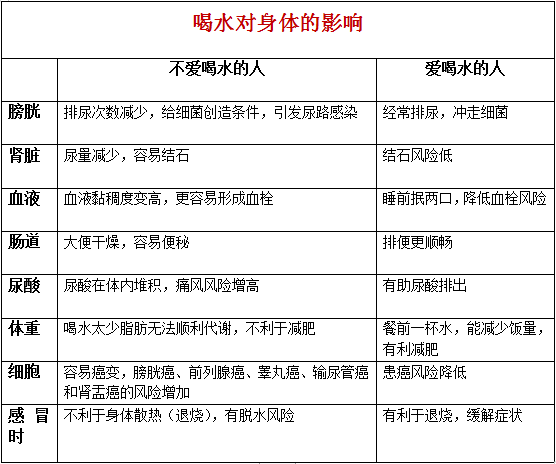 喝水对身体的影响

| | 不爱喝水的人 | 爱喝水的人 |
|---|---|---|
| 膀胱 | 排尿次数减少，给细菌创造条件，引发尿路感染 | 经常排尿，冲走细菌 |
| 肾脏 | 尿量减少，容易结石 | 结石风险低 |
| 血液 | 血液黏稠度变高，更容易形成血栓 | 睡前抿两口，降低血栓风险 |
| 肠道 | 大便干燥，容易便秘 | 排便更顺畅 |
| 尿酸 | 尿酸在体内堆积，痛风风险增高 | 有助尿酸排出 |
| 体重 | 喝水太少脂肪无法顺利代谢，不利于减肥 | 餐前一杯水，能减少饭量，有利减肥 |
| 细胞 | 容易癌变，膀胱癌、前列腺癌、睾丸癌、输尿管癌和肾盂癌的风险增加 | 患癌风险降低 |
| 感冒时 | 不利于身体散热（退烧），有脱水风险 | 有利于退烧，缓解症状 |